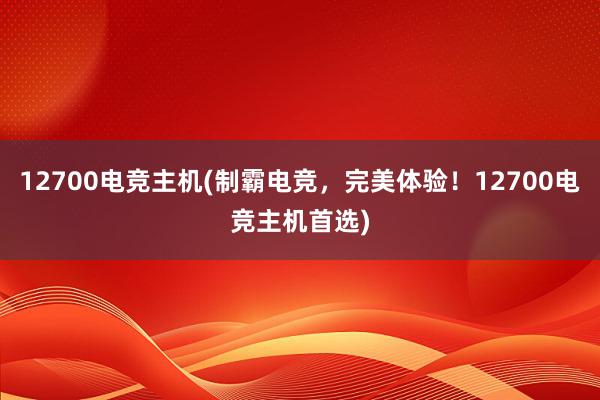 12700电竞主机(制霸电竞，完美体验！12700电竞主机首选)